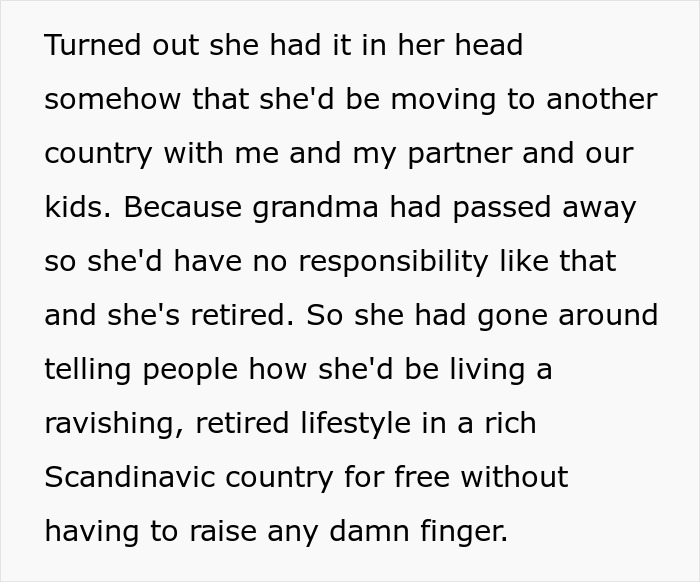 Turned out she had it in her head somehow that she'd be moving to another country with me and my partner and our kids. Because grandma had passed away so she'd have no responsibility like that and she's retired. So she had gone around telling people how she'd be living a ravishing, retired lifestyle in a rich Scandinavic country for free without having to raise any damn finger.